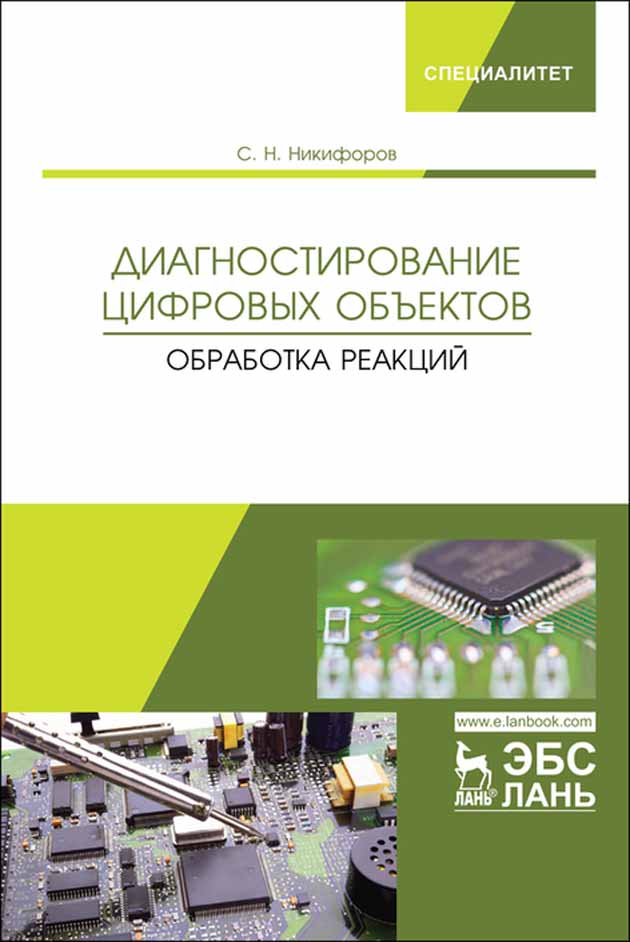 СПЕЦИАЛИТЕТ

С. Н. Никифоров

ДИАГНОСТИРОВАНИЕ ЦИФРОВЫХ ОБЪЕКТОВ

ОБРАБОТКА РЕАКЦИЙ

www.e.lanbook.com

ЛАНЬ®

ЭБС ЛАНЬ